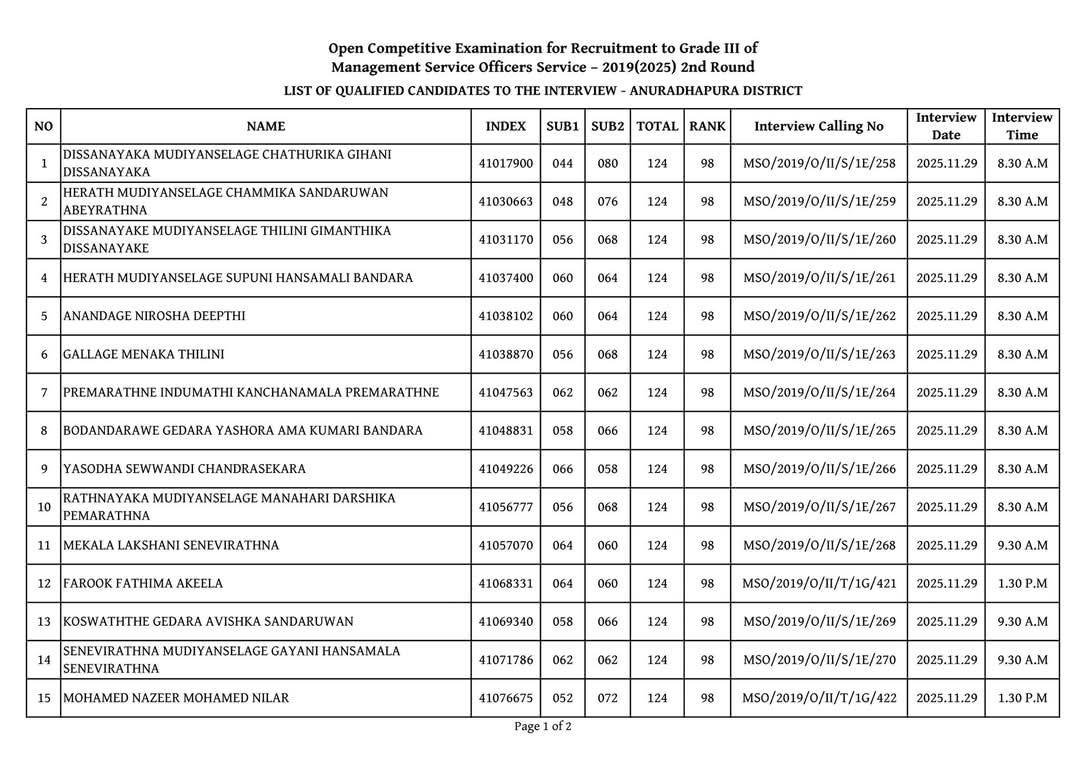 Open Competitive Examination for Recruitment to Grade III of Management Service Officers Service – 2019(2025) 2nd Round

LIST OF QUALIFIED CANDIDATES TO THE INTERVIEW - ANURADHAPURA DISTRICT

| NO | NAME | INDEX | SUB1 | SUB2 | TOTAL | RANK | Interview Calling No | Interview Date | Interview Time |
|---|---|---|---|---|---|---|---|---|---|
| 1 | DISSANAYAKA MUDIYANSELAGE CHATHURIKA GIHANI DISSANAYAKA | 41017900 | 044 | 080 | 124 | 98 | MSO/2019/O/II/S/1E/258 | 2025.11.29 | 8.30 A.M |
| 2 | HERATH MUDIYANSELAGE CHAMMIKA SANDARUWAN ABEYRATHNA | 41030663 | 048 | 076 | 124 | 98 | MSO/2019/O/II/S/1E/259 | 2025.11.29 | 8.30 A.M |
| 3 | DISSANAYAKE MUDIYANSELAGE THILINI GIMANTHIKA DISSANAYAKE | 41031170 | 056 | 068 | 124 | 98 | MSO/2019/O/II/S/1E/260 | 2025.11.29 | 8.30 A.M |
| 4 | HERATH MUDIYANSELAGE SUPUNI HANSAMALI BANDARA | 41037400 | 060 | 064 | 124 | 98 | MSO/2019/O/II/S/1E/261 | 2025.11.29 | 8.30 A.M |
| 5 | ANANDAGE NIROSHA DEEPTHI | 41038102 | 060 | 064 | 124 | 98 | MSO/2019/O/II/S/1E/262 | 2025.11.29 | 8.30 A.M |
| 6 | GALLAGE MENAKA THILINI | 41038870 | 056 | 068 | 124 | 98 | MSO/2019/O/II/S/1E/263 | 2025.11.29 | 8.30 A.M |
| 7 | PREMARATHNE INDUMATHI KANCHANAMALA PREMARATHNE | 41047563 | 062 | 062 | 124 | 98 | MSO/2019/O/II/S/1E/264 | 2025.11.29 | 8.30 A.M |
| 8 | BODANDARAWE GEDARA YASHORA AMA KUMARI BANDARA | 41048831 | 058 | 066 | 124 | 98 | MSO/2019/O/II/S/1E/265 | 2025.11.29 | 8.30 A.M |
| 9 | YASODHA SEWWANDI CHANDRASEKARA | 41049226 | 066 | 058 | 124 | 98 | MSO/2019/O/II/S/1E/266 | 2025.11.29 | 8.30 A.M |
| 10 | RATHNAYAKA MUDIYANSELAGE MANAHARI DARSHIKA PEMARATHNA | 41056777 | 056 | 068 | 124 | 98 | MSO/2019/O/II/S/1E/267 | 2025.11.29 | 8.30 A.M |
| 11 | MEKALA LAKSHANI SENEVIRATHNA | 41057070 | 064 | 060 | 124 | 98 | MSO/2019/O/II/S/1E/268 | 2025.11.29 | 9.30 A.M |
| 12 | FAROOK FATHIMA AKEELA | 41068331 | 064 | 060 | 124 | 98 | MSO/2019/O/II/T/1G/421 | 2025.11.29 | 1.30 P.M |
| 13 | KOSWATHTHE GEDARA AVISHKA SANDARUWAN | 41069340 | 058 | 066 | 124 | 98 | MSO/2019/O/II/S/1E/269 | 2025.11.29 | 9.30 A.M |
| 14 | SENEVIRATHNA MUDIYANSELAGE GAYANI HANSAMALA SENEVIRATHNA | 41071786 | 062 | 062 | 124 | 98 | MSO/2019/O/II/S/1E/270 | 2025.11.29 | 9.30 A.M |
| 15 | MOHAMED NAZEER MOHAMED NILAR | 41076675 | 052 | 072 | 124 | 98 | MSO/2019/O/II/T/1G/422 | 2025.11.29 | 1.30 P.M |

Page 1 of 2